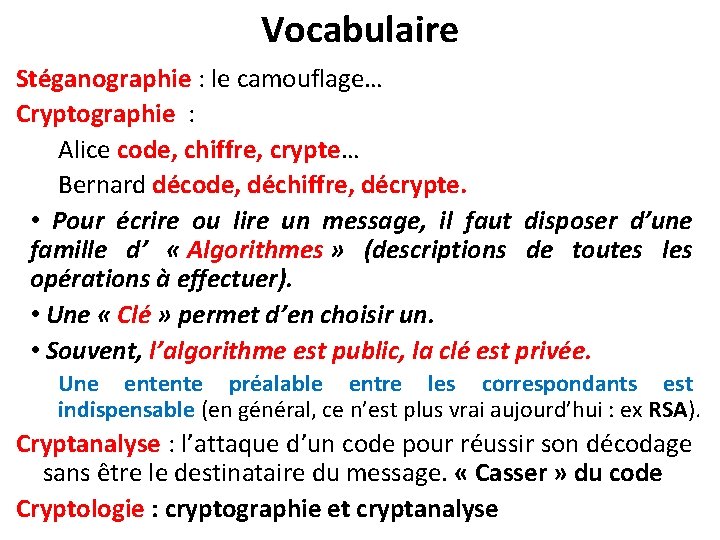 Vocabulaire

Stéganographie : le camouflage…

Cryptographie :

Alice code, chiffre, crypte…

Bernard décode, déchiffre, décrypte.

• Pour écrire ou lire un message, il faut disposer d'une famille d' « Algorithmes » (descriptions de toutes les opérations à effectuer).

• Une « Clé » permet d'en choisir un.

• Souvent, l'algorithme est public, la clé est privée.

Une entente préalable entre les correspondants est indispensable (en général, ce n'est plus vrai aujourd'hui : ex RSA).

Cryptanalyse : l'attaque d'un code pour réussir son décodage sans être le destinataire du message. « Casser » du code

Cryptologie : cryptographie et cryptanalyse